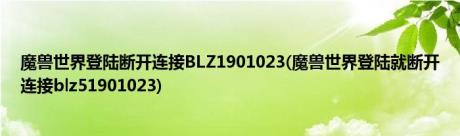 魔兽世界登陆断开连接BLZ1901023(魔兽世界登陆就断开连接blz51901023)